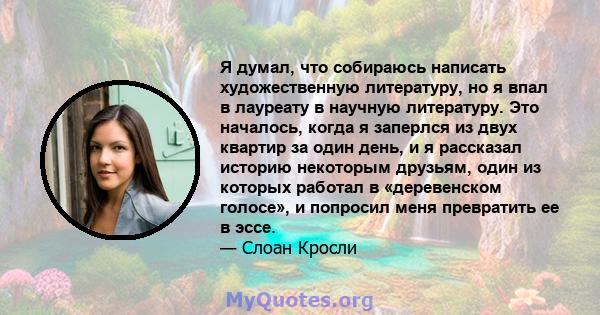 Я думал, что собираюсь написать художественную литературу, но я впал в лауреату в научную литературу. Это началось, когда я заперлся из двух квартир за один день, и я рассказал историю некоторым друзьям, один из которых работал в «деревенском голосе», и попросил меня превратить ее в эссе.
— Слоан Кросли

MyQuotes.org